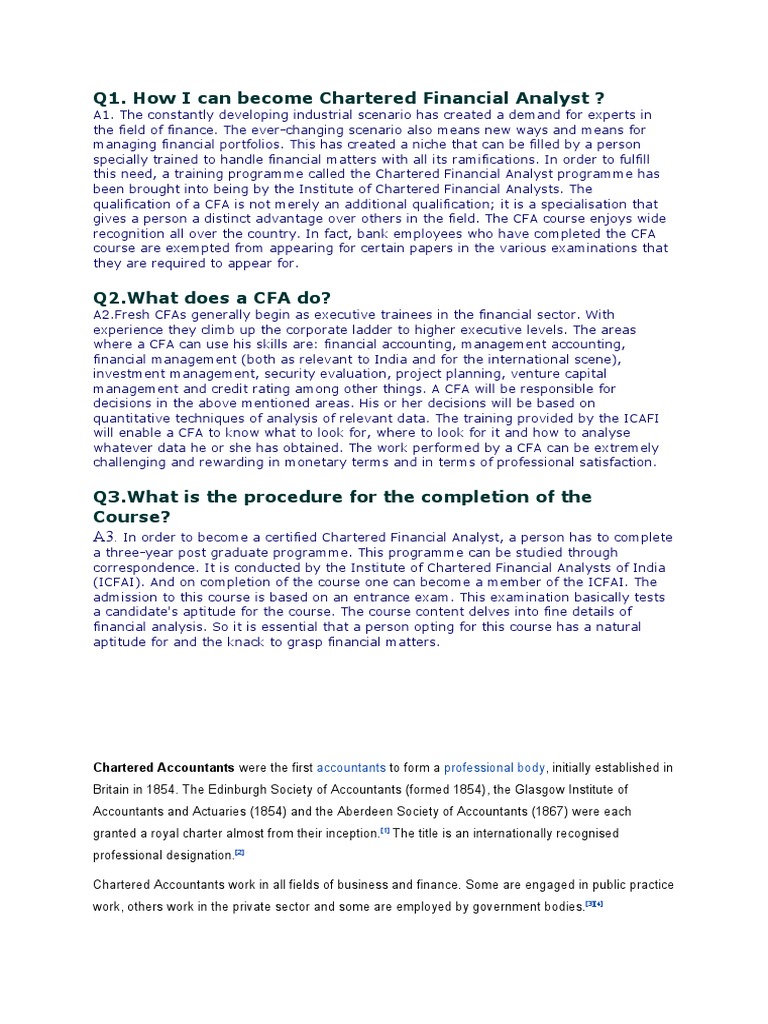 Q1. How I can become Chartered Financial Analyst ?
A1. The constantly developing industrial scenario has created a demand for experts in the field of finance. The ever-changing scenario also means new ways and means for managing financial portfolios. This has created a niche that can be filled by a person specially trained to handle financial matters with all its ramifications. In order to fulfill this need, a training programme called the Chartered Financial Analyst programme has been brought into being by the Institute of Chartered Financial Analysts. The qualification of a CFA is not merely an additional qualification; it is a specialisation that gives a person a distinct advantage over others in the field. The CFA course enjoys wide recognition all over the country. In fact, bank employees who have completed the CFA course are exempted from appearing for certain papers in the various examinations that they are required to appear for.

Q2.What does a CFA do?
A2.Fresh CFAs generally begin as executive trainees in the financial sector. With experience they climb up the corporate ladder to higher executive levels. The areas where a CFA can use his skills are: financial accounting, management accounting, financial management (both as relevant to India and for the international scene), investment management, security evaluation, project planning, venture capital management and credit rating among other things. A CFA will be responsible for decisions in the above mentioned areas. His or her decisions will be based on quantitative techniques of analysis of relevant data. The training provided by the ICAFI will enable a CFA to know what to look for, where to look for it and how to analyse whatever data he or she has obtained. The work performed by a CFA can be extremely challenging and rewarding in monetary terms and in terms of professional satisfaction.

Q3.What is the procedure for the completion of the Course?
A3. In order to become a certified Chartered Financial Analyst, a person has to complete a three-year post graduate programme. This programme can be studied through correspondence. It is conducted by the Institute of Chartered Financial Analysts of India (ICFAI). And on completion of the course one can become a member of the ICFAI. The admission to this course is based on an entrance exam. This examination basically tests a candidate's aptitude for the course. The course content delves into fine details of financial analysis. So it is essential that a person opting for this course has a natural aptitude for and the knack to grasp financial matters.

Chartered Accountants were the first accountants to form a professional body, initially established in Britain in 1854. The Edinburgh Society of Accountants (formed 1854), the Glasgow Institute of Accountants and Actuaries (1854) and the Aberdeen Society of Accountants (1867) were each granted a royal charter almost from their inception.[1] The title is an internationally recognised professional designation.[2]

Chartered Accountants work in all fields of business and finance. Some are engaged in public practice work, others work in the private sector and some are employed by government bodies.[3][4]